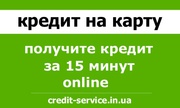 кредит на карту

получите кредит за 15 минут online

credit-service.in.ua